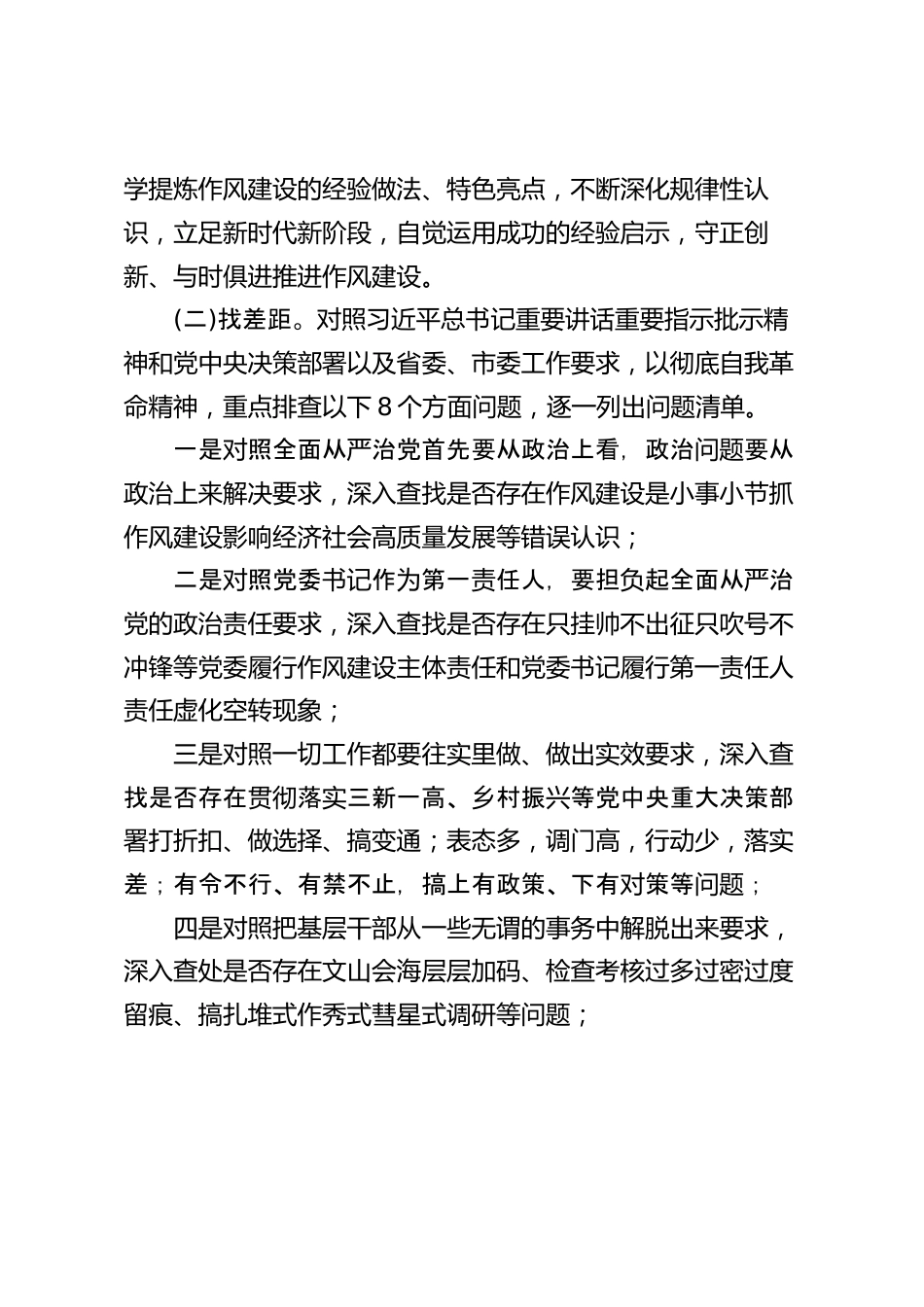 学提炼作风建设的经验做法、特色亮点，不断深化规律性认识，立足新时代新阶段，自觉运用成功的经验启示，守正创新、与时俱进推进作风建设。

(二)找差距。对照习近平总书记重要讲话重要指示批示精神和党中央决策部署以及省委、市委工作要求，以彻底自我革命精神，重点排查以下8个方面问题，逐一列出问题清单。

一是对照全面从严治党首先要从政治上看，政治问题要从政治上来解决要求，深入查找是否存在作风建设是小事小节抓作风建设影响经济社会高质量发展等错误认识；

二是对照党委书记作为第一责任人，要担负起全面从严治党的政治责任要求，深入查找是否存在只挂帅不出征只吹号不冲锋等党委履行作风建设主体责任和党委书记履行第一责任人责任虚化空转现象；

三是对照一切工作都要往实里做、做出实效要求，深入查找是否存在贯彻落实三新一高、乡村振兴等党中央重大决策部署打折扣、做选择、搞变通；表态多，调门高，行动少，落实差；有令不行、有禁不止，搞上有政策、下有对策等问题；

四是对照把基层干部从一些无谓的事务中解脱出来要求，深入查处是否存在文山会海层层加码、检查考核过多过密过度留痕、搞扎堆式作秀式彗星式调研等问题；